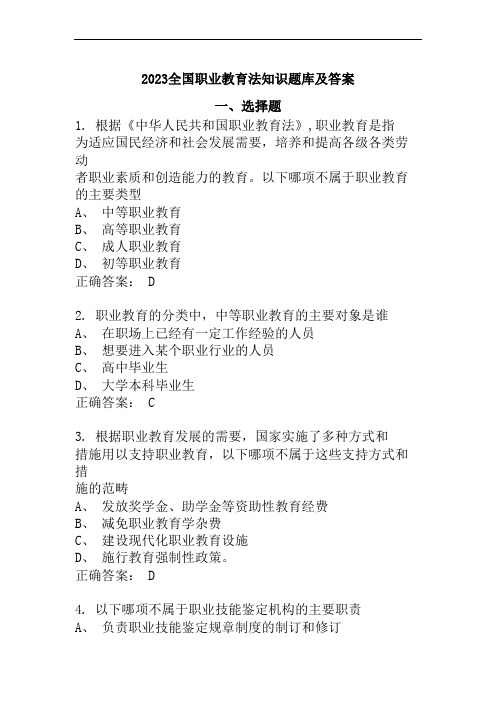 2023全国职业教育法知识题库及答案

一、选择题

1. 根据《中华人民共和国职业教育法》,职业教育是指为适应国民经济和社会发展需要，培养和提高各级各类劳动者职业素质和创造能力的教育。以下哪项不属于职业教育的主要类型

A、 中等职业教育
B、 高等职业教育
C、 成人职业教育
D、 初等职业教育
正确答案： D

2. 职业教育的分类中，中等职业教育的主要对象是谁
A、 在职场上已经有一定工作经验的人员
B、 想要进入某个职业行业的人员
C、 高中毕业生
D、 大学本科毕业生
正确答案： C

3. 根据职业教育发展的需要，国家实施了多种方式和措施用以支持职业教育，以下哪项不属于这些支持方式和措施的范畴
A、 发放奖学金、助学金等资助性教育经费
B、 减免职业教育学杂费
C、 建设现代化职业教育设施
D、 施行教育强制性政策。
正确答案： D

4. 以下哪项不属于职业技能鉴定机构的主要职责
A、 负责职业技能鉴定规章制度的制订和修订